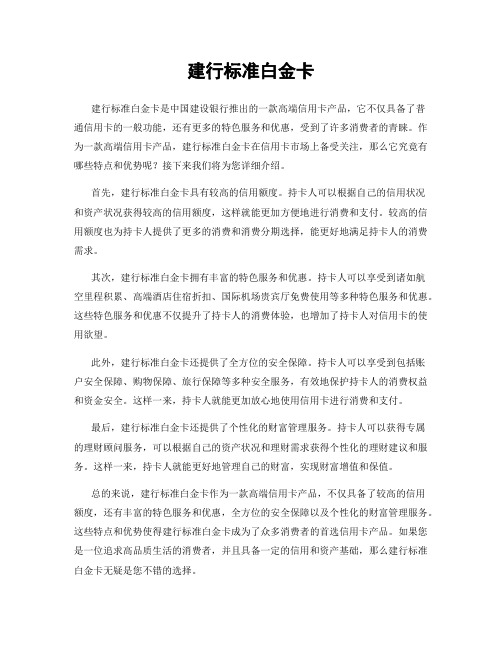 建行标准白金卡

建行标准白金卡是中国建设银行推出的一款高端信用卡产品，它不仅具备了普通信用卡的一般功能，还有更多的特色服务和优惠，受到了许多消费者的青睐。作为一款高端信用卡产品，建行标准白金卡在信用卡市场上备受关注，那么它究竟有哪些特点和优势呢？接下来我们将为您详细介绍。

首先，建行标准白金卡具有较高的信用额度。持卡人可以根据自己的信用状况和资产状况获得较高的信用额度，这样就能更加方便地进行消费和支付。较高的信用额度也为持卡人提供了更多的消费和消费分期选择，能更好地满足持卡人的消费需求。

其次，建行标准白金卡拥有丰富的特色服务和优惠。持卡人可以享受到诸如航空里程积累、高端酒店住宿折扣、国际机场贵宾厅免费使用等多种特色服务和优惠。这些特色服务和优惠不仅提升了持卡人的消费体验，也增加了持卡人对信用卡的使用欲望。

此外，建行标准白金卡还提供了全方位的安全保障。持卡人可以享受到包括账户安全保障、购物保障、旅行保障等多种安全服务，有效地保护持卡人的消费权益和资金安全。这样一来，持卡人就能更加放心地使用信用卡进行消费和支付。

最后，建行标准白金卡还提供了个性化的财富管理服务。持卡人可以获得专属的理财顾问服务，可以根据自己的资产状况和理财需求获得个性化的理财建议和服务。这样一来，持卡人就能更好地管理自己的财富，实现财富增值和保值。

总的来说，建行标准白金卡作为一款高端信用卡产品，不仅具备了较高的信用额度，还有丰富的特色服务和优惠，全方位的安全保障以及个性化的财富管理服务。这些特点和优势使得建行标准白金卡成为了众多消费者的首选信用卡产品。如果您是一位追求高品质生活的消费者，并且具备一定的信用和资产基础，那么建行标准白金卡无疑是您不错的选择。